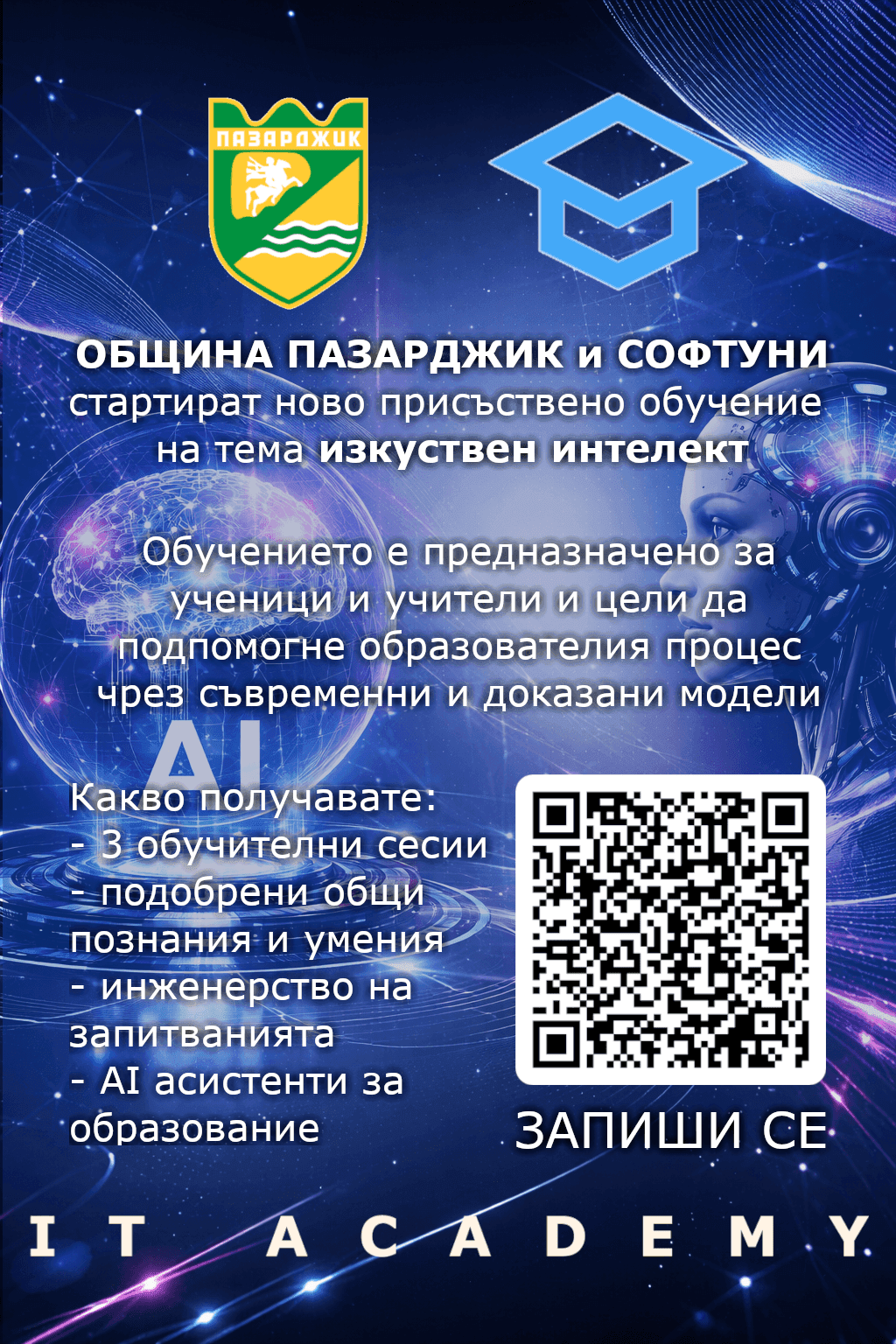 ПАЗАРДЖИК

ОБЩИНА ПАЗАРДЖИК и СОФТУНИ стартират ново присъствено обучение на тема изкуствен интелект

Обучението е предназначено за ученици и учители и цели да подпомогне образователия процес чрез съвременни и доказани модели

AI

Какво получавате:
- 3 обучителни сесии
- подобрени общи познания и умения
- инженерство на запитванията
- AI асистенти за образование

ЗАПИШИ СЕ

IT ACADEMY